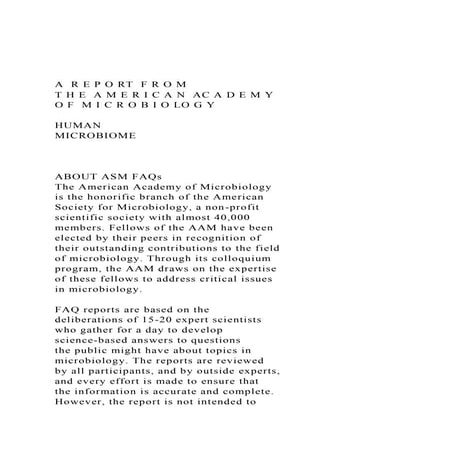 A REPORT FROM
THE AMERICAN ACADEMY
OF MICROBIOLOGY

HUMAN
MICROBIOME

ABOUT ASM FAQs
The American Academy of Microbiology is the honorific branch of the American Society for Microbiology, a non-profit scientific society with almost 40,000 members. Fellows of the AAM have been elected by their peers in recognition of their outstanding contributions to the field of microbiology. Through its colloquium program, the AAM draws on the expertise of these fellows to address critical issues in microbiology.

FAQ reports are based on the deliberations of 15-20 expert scientists who gather for a day to develop science-based answers to questions the public might have about topics in microbiology. The reports are reviewed by all participants, and by outside experts, and every effort is made to ensure that the information is accurate and complete. However, the report is not intended to